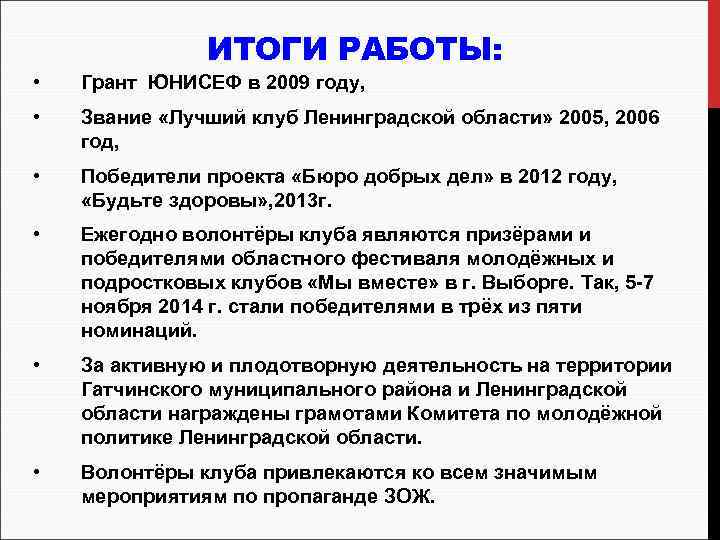 ИТОГИ РАБОТЫ:

• Грант ЮНИСЕФ в 2009 году,

• Звание «Лучший клуб Ленинградской области» 2005, 2006 год,

• Победители проекта «Бюро добрых дел» в 2012 году, «Будьте здоровы»,2013г.

• Ежегодно волонтёры клуба являются призёрами и победителями областного фестиваля молодёжных и подростковых клубов «Мы вместе» в г. Выборге. Так, 5-7 ноября 2014 г. стали победителями в трёх из пяти номинаций.

• За активную и плодотворную деятельность на территории Гатчинского муниципального района и Ленинградской области награждены грамотами Комитета по молодёжной политике Ленинградской области.

• Волонтёры клуба привлекаются ко всем значимым мероприятиям по пропаганде ЗОЖ.